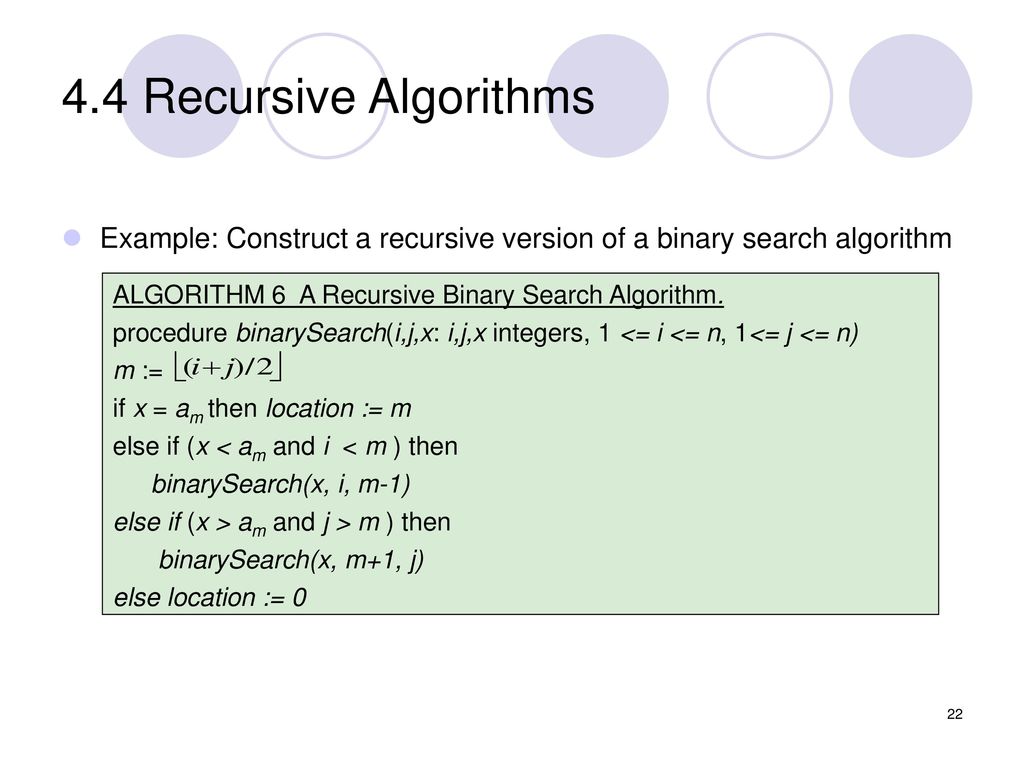 4.4 Recursive Algorithms

Example: Construct a recursive version of a binary search algorithm

ALGORITHM 6 A Recursive Binary Search Algorithm.
procedure binarySearch(i,j,x: i,j,x integers, 1 <= i <= n, 1<= j <= n)
m := $\lfloor (i+j)/2 \rfloor$
if x = $a_m$ then location := m
else if (x < $a_m$ and i < m ) then
binarySearch(x, i, m-1)
else if (x > $a_m$ and j > m ) then
binarySearch(x, m+1, j)
else location := 0

22